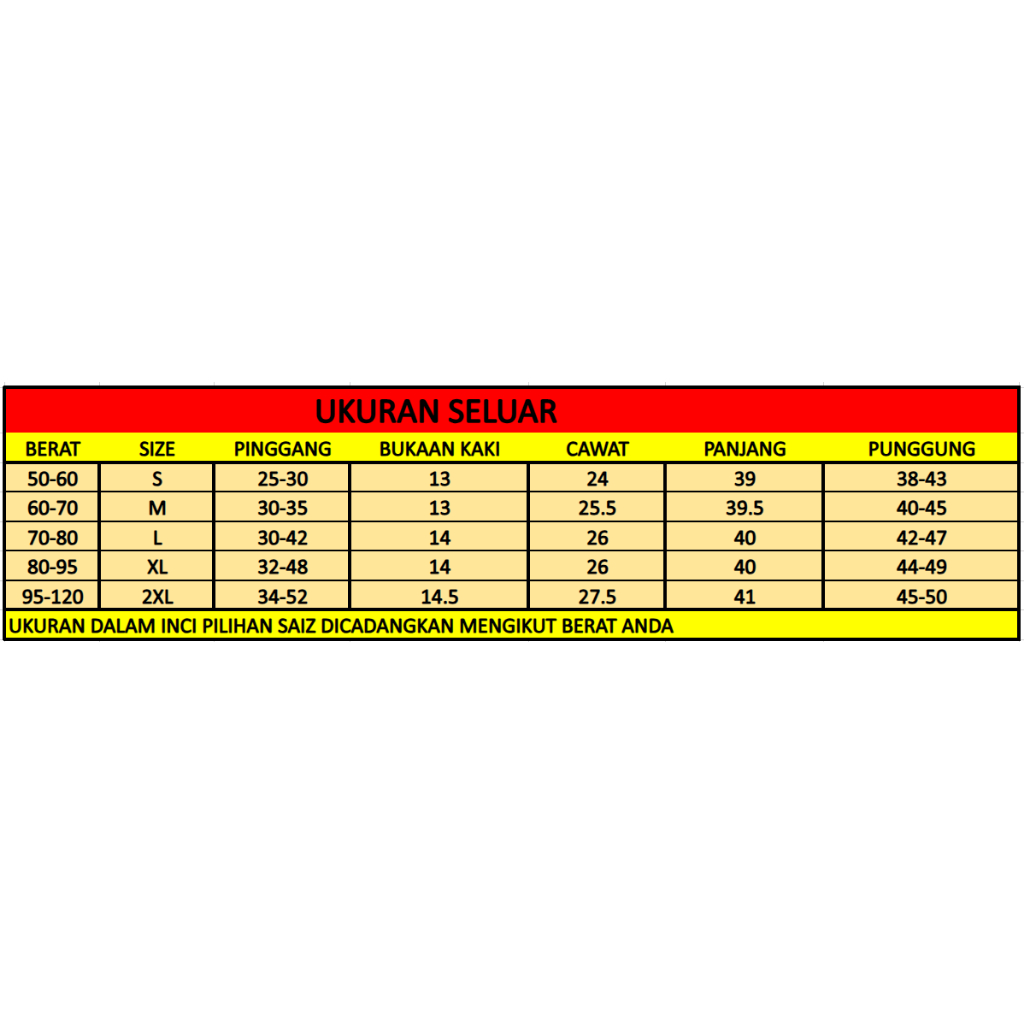 UKURAN SELUAR

| BERAT | SIZE | PINGGANG | BUKAAN KAKI | CAWAT | PANJANG | PUNGGUNG |
|---|---|---|---|---|---|---|
| 50-60 | S | 25-30 | 13 | 24 | 39 | 38-43 |
| 60-70 | M | 30-35 | 13 | 25.5 | 39.5 | 40-45 |
| 70-80 | L | 30-42 | 14 | 26 | 40 | 42-47 |
| 80-95 | XL | 32-48 | 14 | 26 | 40 | 44-49 |
| 95-120 | 2XL | 34-52 | 14.5 | 27.5 | 41 | 45-50 |

UKURAN DALAM INCI PILIHAN SAIZ DICADANGKAN MENGIKUT BERAT ANDA